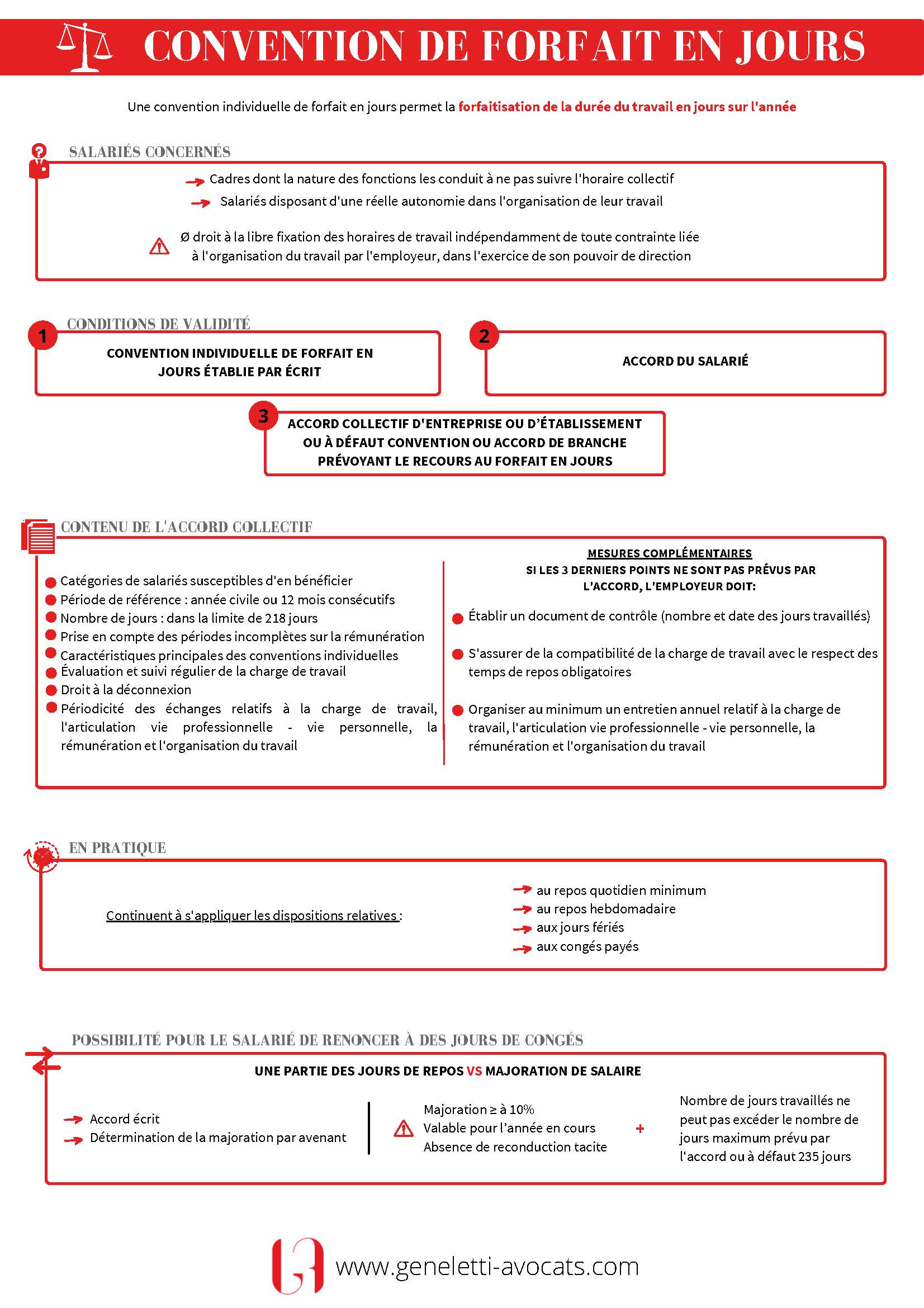 CONVENTION DE FORFAIT EN JOURS

Une convention individuelle de forfait en jours permet la forfaitisation de la durée du travail en jours sur l'année

SALARIÉS CONCERNÉS

Cadres dont la nature des fonctions les conduit à ne pas suivre l'horaire collectif
Salariés disposant d'une réelle autonomie dans l'organisation de leur travail

Ø droit à la libre fixation des horaires de travail indépendamment de toute contrainte liée à l'organisation du travail par l'employeur, dans l'exercice de son pouvoir de direction

CONDITIONS DE VALIDITÉ

1 CONVENTION INDIVIDUELLE DE FORFAIT EN JOURS ÉTABLIE PAR ÉCRIT

2 ACCORD DU SALARIÉ

3 ACCORD COLLECTIF D'ENTREPRISE OU D'ÉTABLISSEMENT OU À DÉFAUT CONVENTION OU ACCORD DE BRANCHE PRÉVOYANT LE RECOURS AU FORFAIT EN JOURS

CONTENU DE L'ACCORD COLLECTIF

Catégories de salariés susceptibles d'en bénéficier
Période de référence : année civile ou 12 mois consécutifs
Nombre de jours : dans la limite de 218 jours
Prise en compte des périodes incomplètes sur la rémunération
Caractéristiques principales des conventions individuelles
Évaluation et suivi régulier de la charge de travail
Droit à la déconnexion
Périodicité des échanges relatifs à la charge de travail, l'articulation vie professionnelle - vie personnelle, la rémunération et l'organisation du travail

MESURES COMPLÉMENTAIRES
SI LES 3 DERNIERS POINTS NE SONT PAS PRÉVUS PAR L'ACCORD, L'EMPLOYEUR DOIT:

Établir un document de contrôle (nombre et date des jours travaillés)
S'assurer de la compatibilité de la charge de travail avec le respect des temps de repos obligatoires
Organiser au minimum un entretien annuel relatif à la charge de travail, l'articulation vie professionnelle - vie personnelle, la rémunération et l'organisation du travail

EN PRATIQUE

Continuent à s'appliquer les dispositions relatives :

au repos quotidien minimum
au repos hebdomadaire
aux jours fériés
aux congés payés

POSSIBILITÉ POUR LE SALARIÉ DE RENONCER À DES JOURS DE CONGÉS

UNE PARTIE DES JOURS DE REPOS VS MAJORATION DE SALAIRE

Accord écrit
Détermination de la majoration par avenant

Majoration ≥ à 10%
Valable pour l'année en cours
Absence de reconduction tacite

+

Nombre de jours travaillés ne peut pas excéder le nombre de jours maximum prévu par l'accord ou à défaut 235 jours

www.geneletti-avocats.com